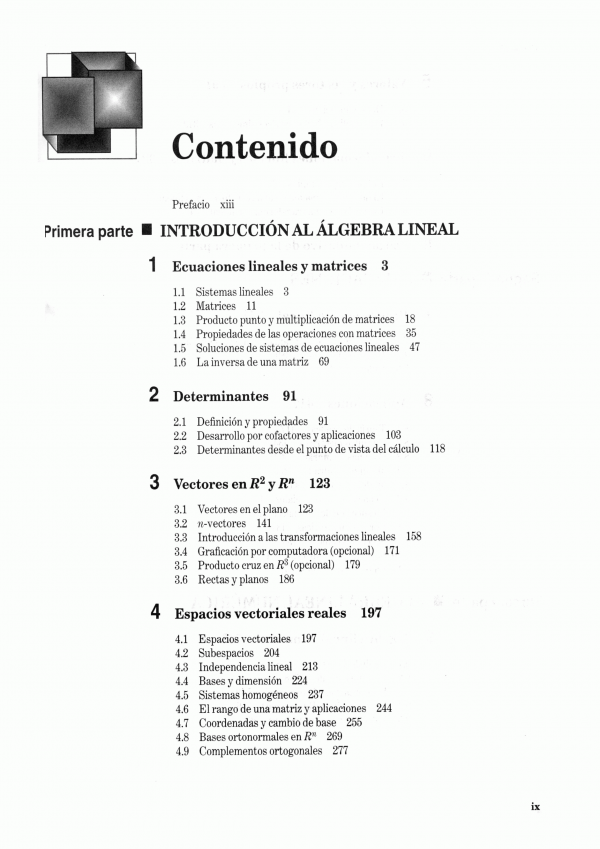 Contenido

Prefacio xiii

Primera parte ■ INTRODUCCIÓN AL ÁLGEBRA LINEAL

1 Ecuaciones lineales y matrices 3

1.1 Sistemas lineales 3
1.2 Matrices 11
1.3 Producto punto y multiplicación de matrices 18
1.4 Propiedades de las operaciones con matrices 35
1.5 Soluciones de sistemas de ecuaciones lineales 47
1.6 La inversa de una matriz 69

2 Determinantes 91

2.1 Definición y propiedades 91
2.2 Desarrollo por cofactores y aplicaciones 103
2.3 Determinantes desde el punto de vista del cálculo 118

3 Vectores en $R^2$ y $R^n$ 123

3.1 Vectores en el plano 123
3.2 $n$-vectores 141
3.3 Introducción a las transformaciones lineales 158
3.4 Graficación por computadora (opcional) 171
3.5 Producto cruz en $R^3$ (opcional) 179
3.6 Rectas y planos 186

4 Espacios vectoriales reales 197

4.1 Espacios vectoriales 197
4.2 Subespacios 204
4.3 Independencia lineal 213
4.4 Bases y dimensión 224
4.5 Sistemas homogéneos 237
4.6 El rango de una matriz y aplicaciones 244
4.7 Coordenadas y cambio de base 255
4.8 Bases ortonormales en $R^n$ 269
4.9 Complementos ortogonales 277

ix